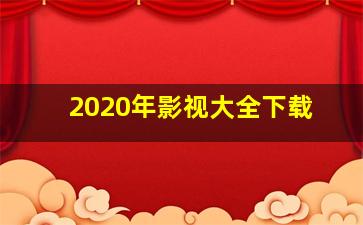 2020年影视大全下载